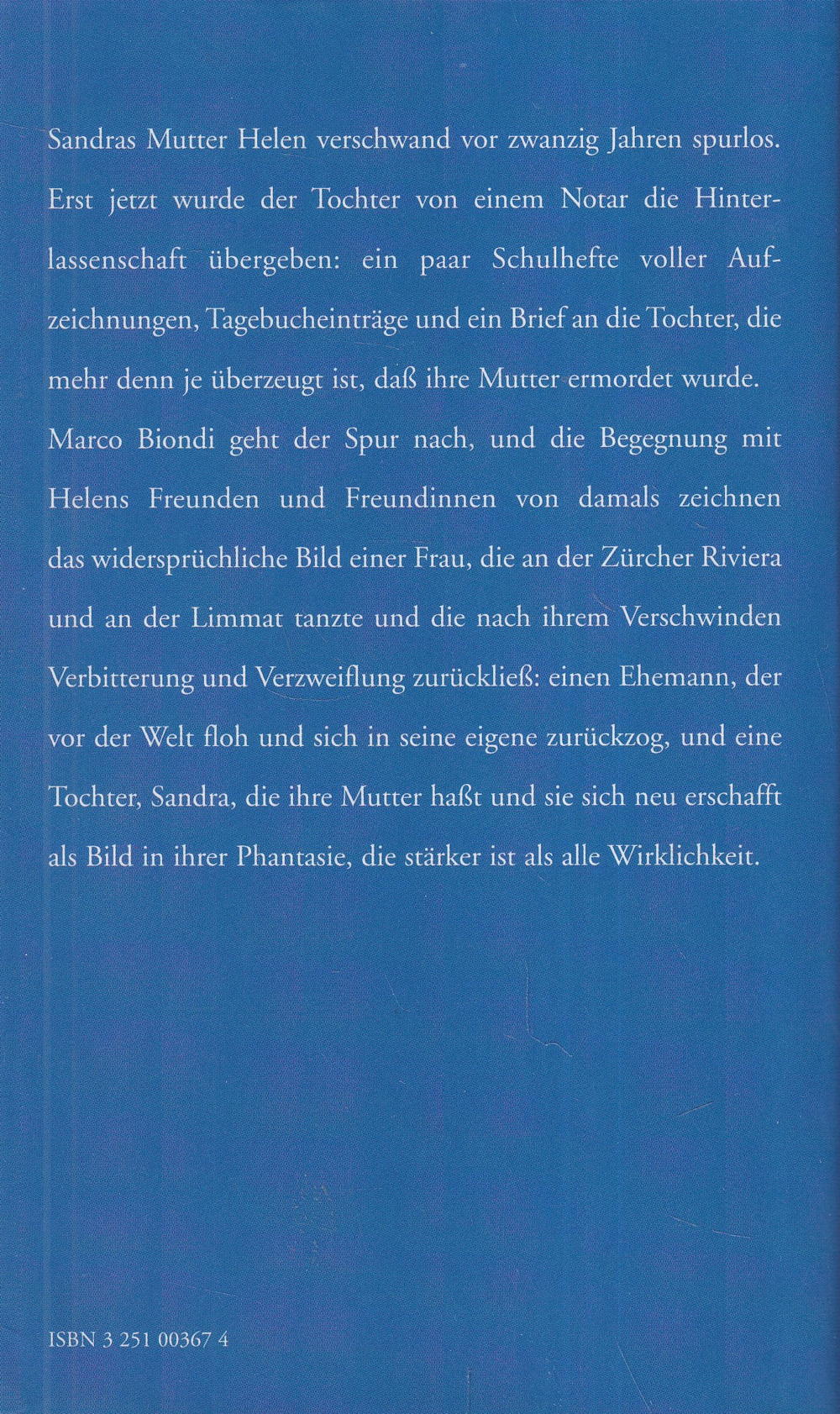 Sandras Mutter Helen verschwand vor zwanzig Jahren spurlos. Erst jetzt wurde der Tochter von einem Notar die Hinterlassenschaft übergeben: ein paar Schulhefte voller Aufzeichnungen, Tagebucheinträge und ein Brief an die Tochter, die mehr denn je überzeugt ist, daß ihre Mutter ermordet wurde. Marco Biondi geht der Spur nach, und die Begegnung mit Helens Freunden und Freundinnen von damals zeichnen das widersprüchliche Bild einer Frau, die an der Zürcher Riviera und an der Limmat tanzte und die nach ihrem Verschwinden Verbitterung und Verzweiflung zurückließ: einen Ehemann, der vor der Welt floh und sich in seine eigene zurückzog, und eine Tochter, Sandra, die ihre Mutter haßt und sie sich neu erschafft als Bild in ihrer Phantasie, die stärker ist als alle Wirklichkeit.

ISBN 3 251 00367 4